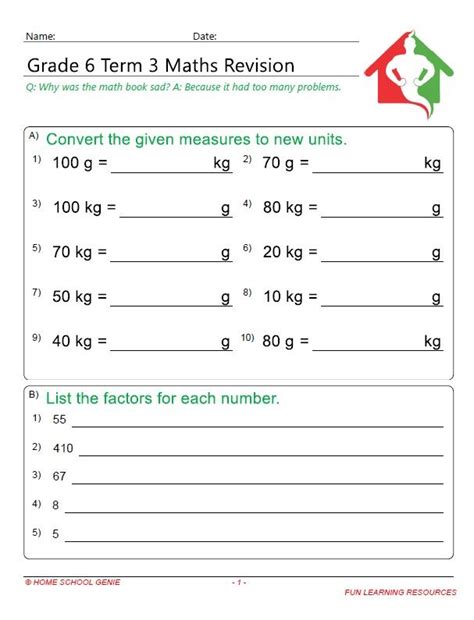 Name: Date:

Grade 6 Term 3 Maths Revision

Q: Why was the math book sad? A: Because it had too many problems.

A) Convert the given measures to new units.

1) 100 g = ____________ kg 2) 70 g = ____________ kg

3) 100 kg = ____________ g 4) 80 kg = ____________ g

5) 70 kg = ____________ g 6) 20 kg = ____________ g

7) 50 kg = ____________ g 8) 10 kg = ____________ g

9) 40 kg = ____________ g 10) 80 g = ____________ kg

B) List the factors for each number.

1) 55 ____________

2) 410 ____________

3) 67 ____________

4) 8 ____________

5) 5 ____________

© HOME SCHOOL GENIE - 1 -

FUN LEARNING RESOURCES